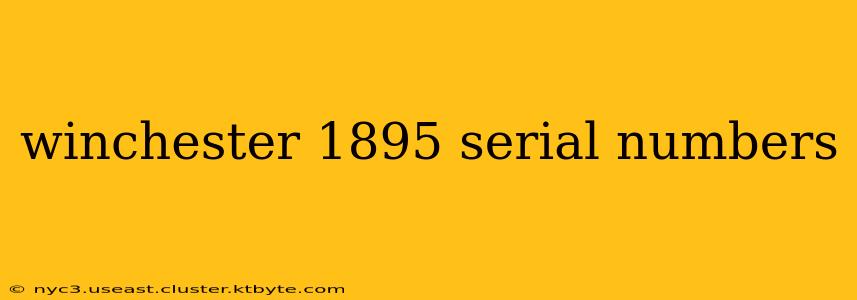 winchester 1895 serial numbers

© nyc3.useast.cluster.ktbyte.com